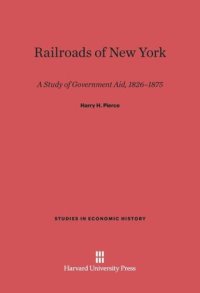 Railroads of New York

A Study of Government Aid, 1826–1875

Harry H. Pierce

STUDIES IN ECONOMIC HISTORY

Harvard University Press